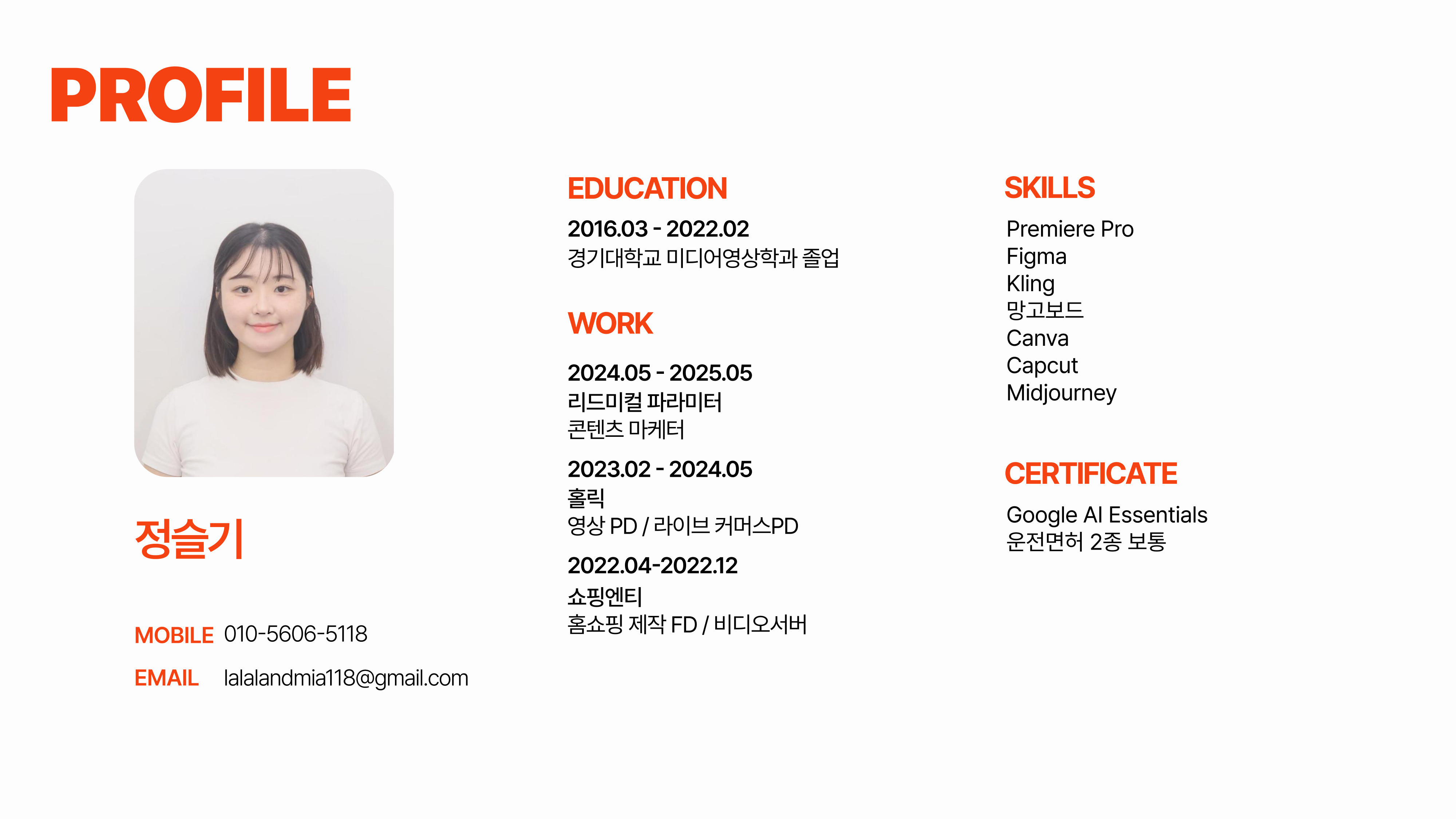 PROFILE

정슬기

MOBILE 010-5606-5118

EMAIL lalalandmia118@gmail.com

EDUCATION

2016.03 - 2022.02
경기대학교 미디어영상학과 졸업

WORK

2024.05 - 2025.05
리드미컬 파라미터
콘텐츠 마케터

2023.02 - 2024.05
홀릭
영상 PD / 라이브 커머스PD

2022.04-2022.12
쇼핑엔티
홈쇼핑 제작 FD / 비디오서버

SKILLS

Premiere Pro
Figma
Kling
망고보드
Canva
Capcut
Midjourney

CERTIFICATE

Google AI Essentials
운전면허 2종 보통